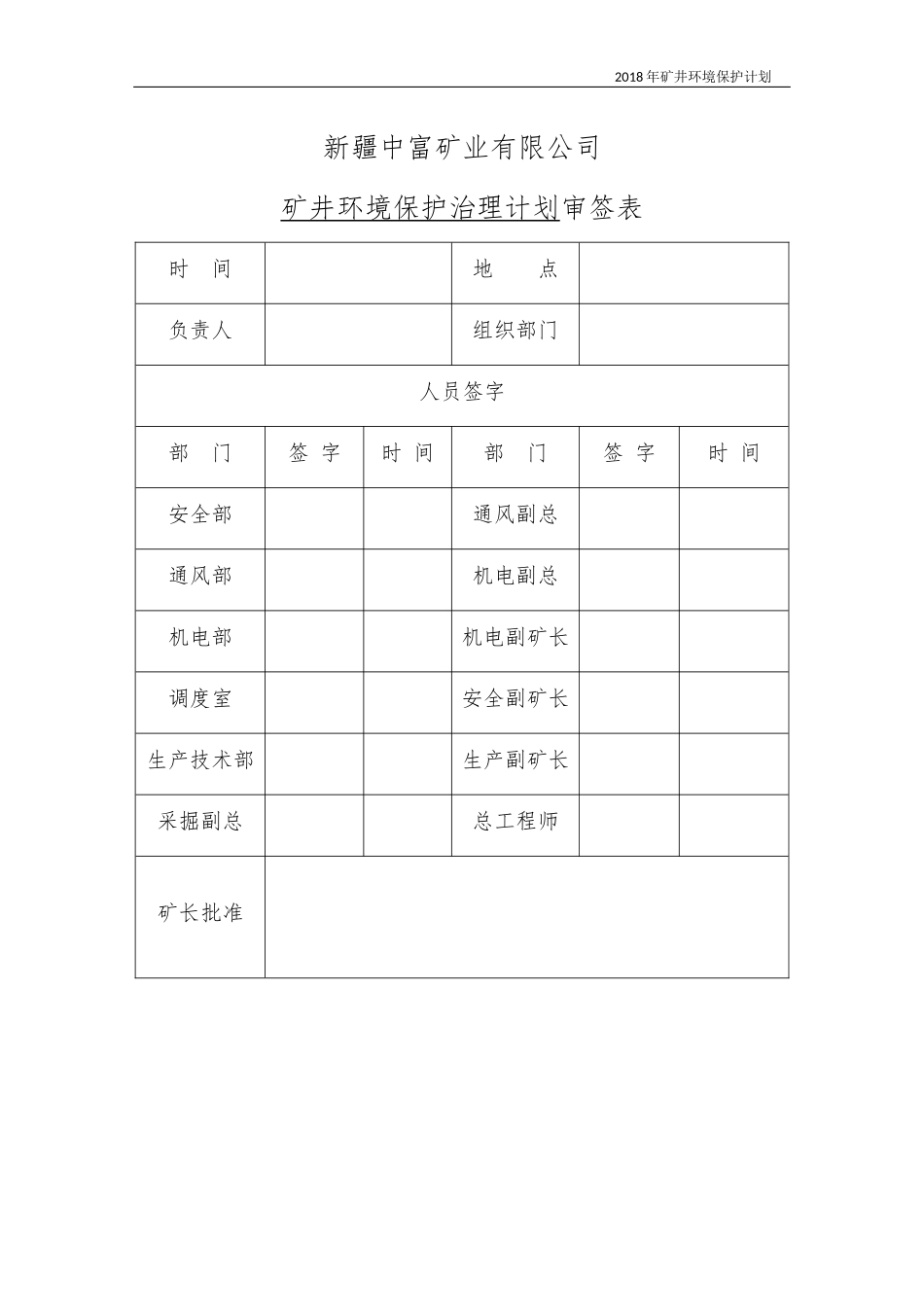 2018年矿井环境保护计划

新疆中富矿业有限公司

矿井环境保护治理计划审签表

| 时　间 | | | 地　　点 | | |
|---|---|---|---|---|---|
| 负责人 | | | 组织部门 | | |
| 人员签字 | | | | | |
| 部　门 | 签　字 | 时　间 | 部　门 | 签　字 | 时　间 |
| 安全部 | | | 通风副总 | | |
| 通风部 | | | 机电副总 | | |
| 机电部 | | | 机电副矿长 | | |
| 调度室 | | | 安全副矿长 | | |
| 生产技术部 | | | 生产副矿长 | | |
| 采掘副总 | | | 总工程师 | | |
| 矿长批准 | | | | | |